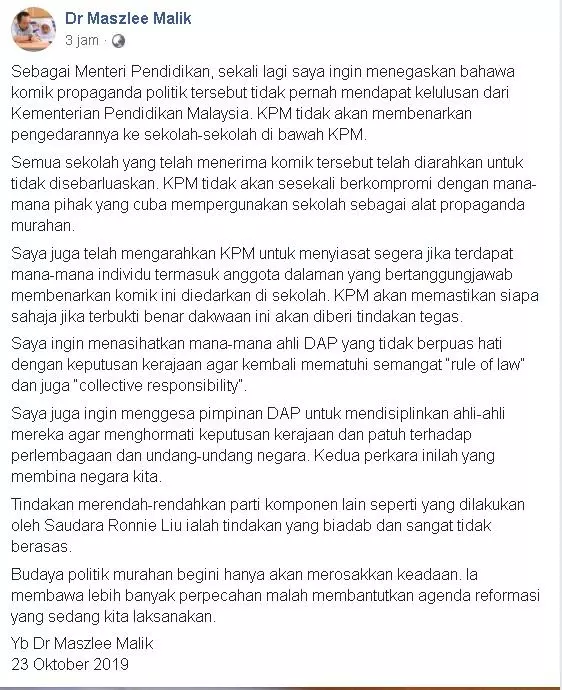 Dr Maszlee Malik
3 jam ·

Sebagai Menteri Pendidikan, sekali lagi saya ingin menegaskan bahawa komik propaganda politik tersebut tidak pernah mendapat kelulusan dari Kementerian Pendidikan Malaysia. KPM tidak akan membenarkan pengedarannya ke sekolah-sekolah di bawah KPM.

Semua sekolah yang telah menerima komik tersebut telah diarahkan untuk tidak disebarluaskan. KPM tidak akan sesekali berkompromi dengan mana-mana pihak yang cuba mempergunakan sekolah sebagai alat propaganda murahan.

Saya juga telah mengarahkan KPM untuk menyiasat segera jika terdapat mana-mana individu termasuk anggota dalaman yang bertanggungjawab membenarkan komik ini diedarkan di sekolah. KPM akan memastikan siapa sahaja jika terbukti benar dakwaan ini akan diberi tindakan tegas.

Saya ingin menasihatkan mana-mana ahli DAP yang tidak berpuas hati dengan keputusan kerajaan agar kembali mematuhi semangat "rule of law" dan juga "collective responsibility".

Saya juga ingin menggesa pimpinan DAP untuk mendisiplinkan ahli-ahli mereka agar menghormati keputusan kerajaan dan patuh terhadap perlembagaan dan undang-undang negara. Kedua perkara inilah yang membina negara kita.

Tindakan merendah-rendahkan parti komponen lain seperti yang dilakukan oleh Saudara Ronnie Liu ialah tindakan yang biadab dan sangat tidak berasas.

Budaya politik murahan begini hanya akan merosakkan keadaan. Ia membawa lebih banyak perpecahan malah membantutkan agenda reformasi yang sedang kita laksanakan.

Yb Dr Maszlee Malik
23 Oktober 2019